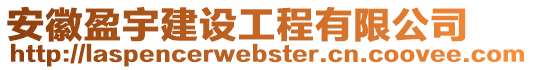 安徽盈宇建设工程有限公司
http://laspencerwebster.cn.coovee.com